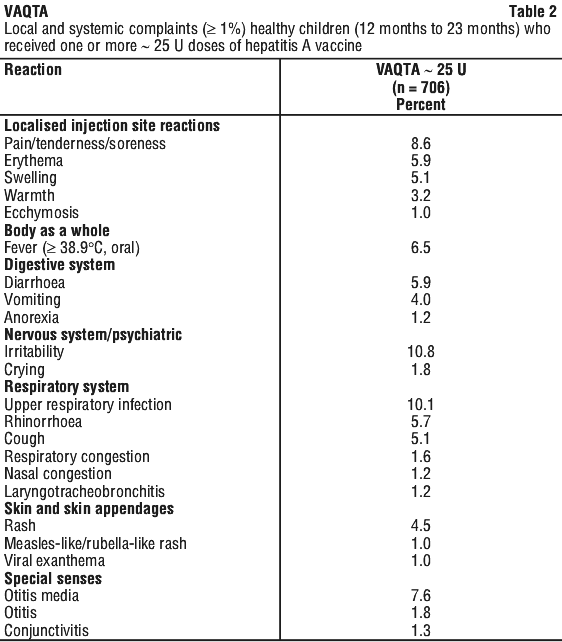 VAQTA Table 2

Local and systemic complaints (≥ 1%) healthy children (12 months to 23 months) who received one or more ~ 25 U doses of hepatitis A vaccine

| Reaction | VAQTA ~ 25 U (n = 706) Percent |
|---|---|
| **Localised injection site reactions** | |
| Pain/tenderness/soreness | 8.6 |
| Erythema | 5.9 |
| Swelling | 5.1 |
| Warmth | 3.2 |
| Ecchymosis | 1.0 |
| **Body as a whole** | |
| Fever (≥ 38.9°C, oral) | 6.5 |
| **Digestive system** | |
| Diarrhoea | 5.9 |
| Vomiting | 4.0 |
| Anorexia | 1.2 |
| **Nervous system/psychiatric** | |
| Irritability | 10.8 |
| Crying | 1.8 |
| **Respiratory system** | |
| Upper respiratory infection | 10.1 |
| Rhinorrhoea | 5.7 |
| Cough | 5.1 |
| Respiratory congestion | 1.6 |
| Nasal congestion | 1.2 |
| Laryngotracheobronchitis | 1.2 |
| **Skin and skin appendages** | |
| Rash | 4.5 |
| Measles-like/rubella-like rash | 1.0 |
| Viral exanthema | 1.0 |
| **Special senses** | |
| Otitis media | 7.6 |
| Otitis | 1.8 |
| Conjunctivitis | 1.3 |